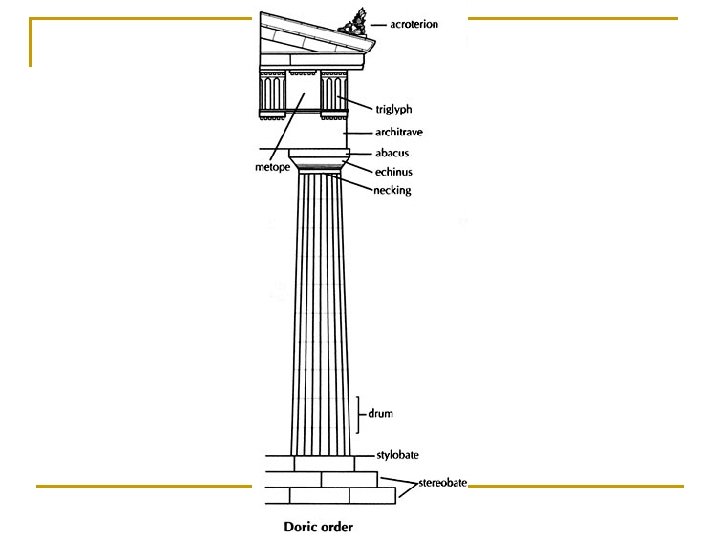 acroterion
triglyph
architrave
abacus
metope
echinus
necking
drum
stylobate
stereobate
Doric order